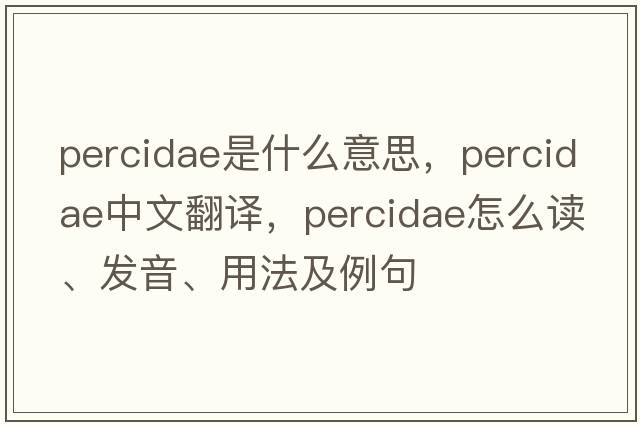 percidae是什么意思，percidae中文翻译，percidae怎么读、发音、用法及例句